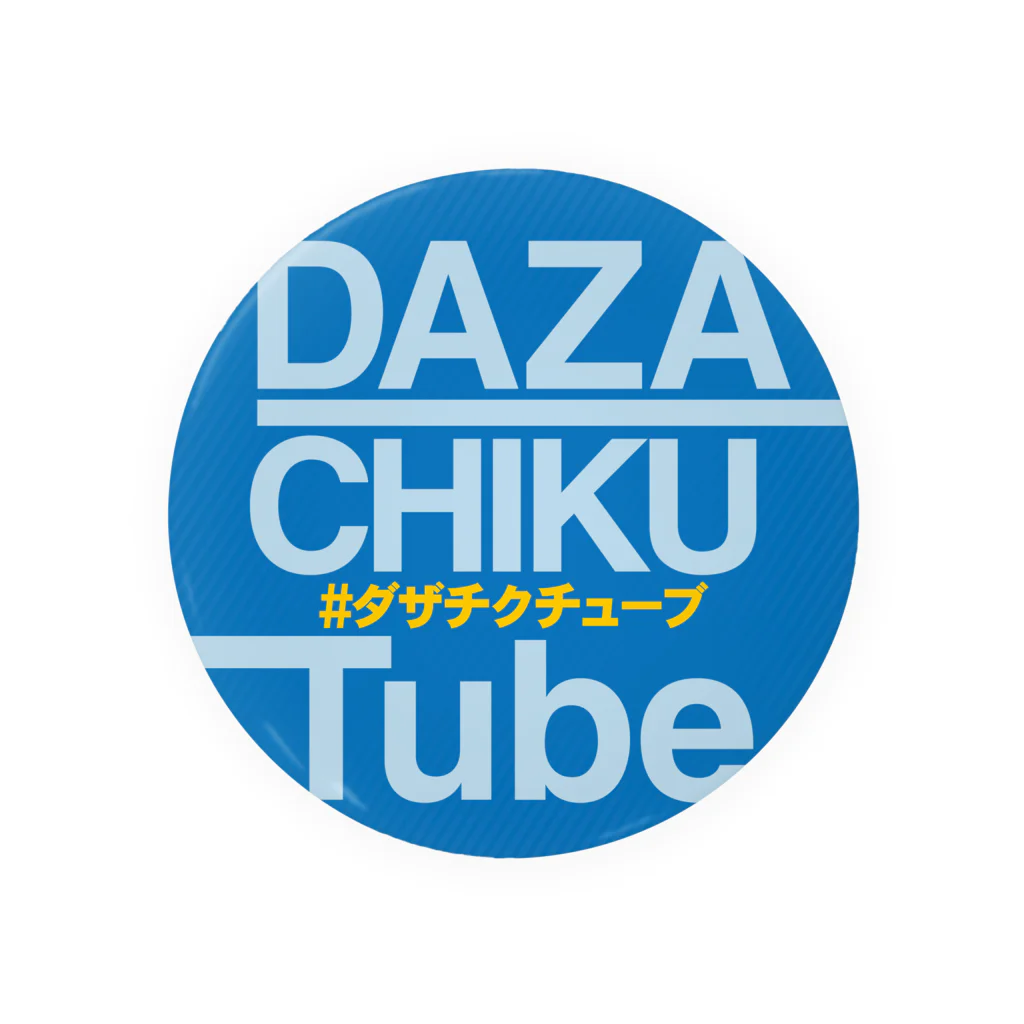 DAZA
CHIKU
#ダザチクチューブ
Tube